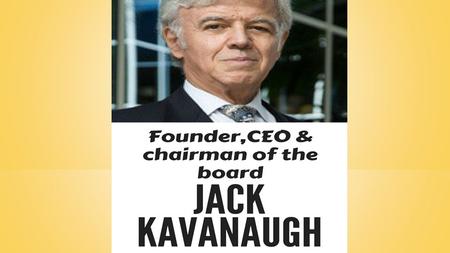 Founder,CEO & chairman of the board

JACK KAVANAUGH